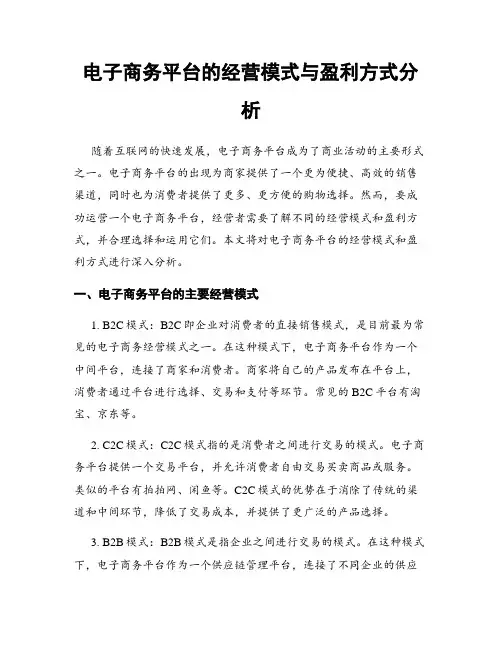 电子商务平台的经营模式与盈利方式分析

随着互联网的快速发展，电子商务平台成为了商业活动的主要形式之一。电子商务平台的出现为商家提供了一个更为便捷、高效的销售渠道，同时也为消费者提供了更多、更方便的购物选择。然而，要成功运营一个电子商务平台，经营者需要了解不同的经营模式和盈利方式，并合理选择和运用它们。本文将对电子商务平台的经营模式和盈利方式进行深入分析。

一、电子商务平台的主要经营模式

1. B2C 模式：B2C 即企业对消费者的直接销售模式，是目前最为常见的电子商务经营模式之一。在这种模式下，电子商务平台作为一个中间平台，连接了商家和消费者。商家将自己的产品发布在平台上，消费者通过平台进行选择、交易和支付等环节。常见的 B2C 平台有淘宝、京东等。

2. C2C 模式：C2C 模式指的是消费者之间进行交易的模式。电子商务平台提供一个交易平台，并允许消费者自由交易买卖商品或服务。类似的平台有拍拍网、闲鱼等。C2C 模式的优势在于消除了传统的渠道和中间环节，降低了交易成本，并提供了更广泛的产品选择。

3. B2B 模式：B2B 模式是指企业之间进行交易的模式。在这种模式下，电子商务平台作为一个供应链管理平台，连接了不同企业的供应